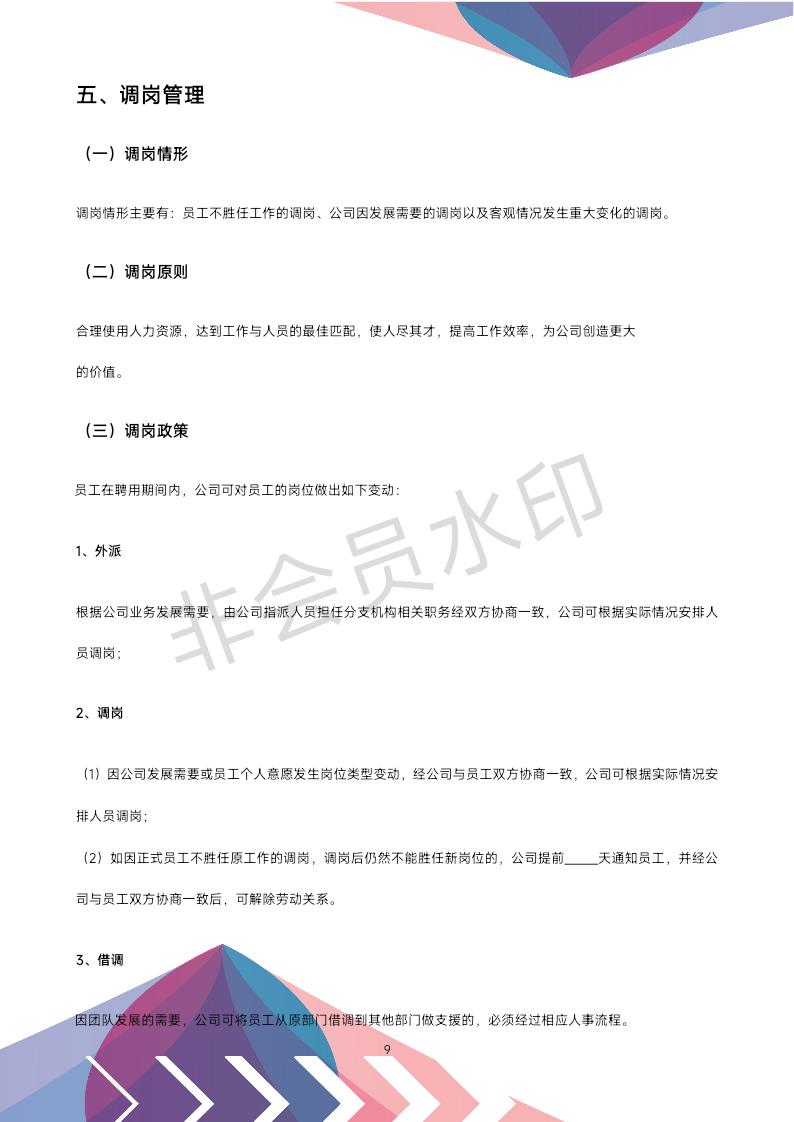 五、调岗管理

（一）调岗情形

调岗情形主要有：员工不胜任工作的调岗、公司因发展需要的调岗以及客观情况发生重大变化的调岗。

（二）调岗原则

合理使用人力资源，达到工作与人员的最佳匹配，使人尽其才，提高工作效率，为公司创造更大的价值。

（三）调岗政策

员工在聘用期间内，公司可对员工的岗位做出如下变动：

1、外派

根据公司业务发展需要，由公司指派人员担任分支机构相关职务经双方协商一致，公司可根据实际情况安排人员调岗；

2、调岗

（1）因公司发展需要或员工个人意愿发生岗位类型变动，经公司与员工双方协商一致，公司可根据实际情况安排人员调岗；

（2）如因正式员工不胜任原工作的调岗，调岗后仍然不能胜任新岗位的，公司提前_____天通知员工，并经公司与员工双方协商一致后，可解除劳动关系。

3、借调

因团队发展的需要，公司可将员工从原部门借调到其他部门做支援的，必须经过相应人事流程。

非会员水印

9